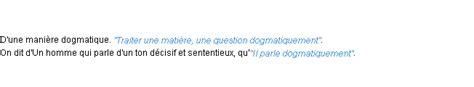 D'une manière dogmatique. "Traiter une matière, une question dogmatiquement".
On dit d'Un homme qui parle d'un ton décisif et sententieux, qu'"Il parle dogmatiquement".